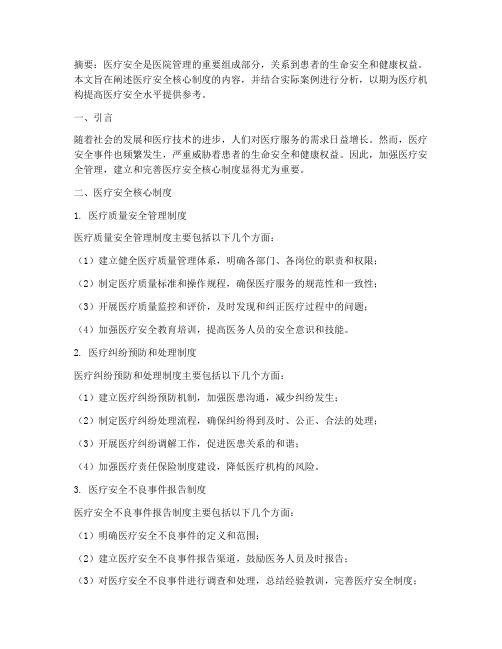 摘要：医疗安全是医院管理的重要组成部分，关系到患者的生命安全和健康权益。本文旨在阐述医疗安全核心制度的内容，并结合实际案例进行分析，以期为医疗机构提高医疗安全水平提供参考。

一、引言

随着社会的发展和医疗技术的进步，人们对医疗服务的需求日益增长。然而，医疗安全事件也频繁发生，严重威胁着患者的生命安全和健康权益。因此，加强医疗安全管理，建立和完善医疗安全核心制度显得尤为重要。

二、医疗安全核心制度

1. 医疗质量安全管理制度

医疗质量安全管理制度主要包括以下几个方面：

（1）建立健全医疗质量管理体系，明确各部门、各岗位的职责和权限；

（2）制定医疗质量标准和操作规程，确保医疗服务的规范性和一致性；

（3）开展医疗质量监控和评价，及时发现和纠正医疗过程中的问题；

（4）加强医疗安全教育培训，提高医务人员的安全意识和技能。

2. 医疗纠纷预防和处理制度

医疗纠纷预防和处理制度主要包括以下几个方面：

（1）建立医疗纠纷预防机制，加强医患沟通，减少纠纷发生；

（2）制定医疗纠纷处理流程，确保纠纷得到及时、公正、合法的处理；

（3）开展医疗纠纷调解工作，促进医患关系的和谐；

（4）加强医疗责任保险制度建设，降低医疗机构的风险。

3. 医疗安全不良事件报告制度

医疗安全不良事件报告制度主要包括以下几个方面：

（1）明确医疗安全不良事件的定义和范围；

（2）建立医疗安全不良事件报告渠道，鼓励医务人员及时报告；

（3）对医疗安全不良事件进行调查和处理，总结经验教训，完善医疗安全制度；